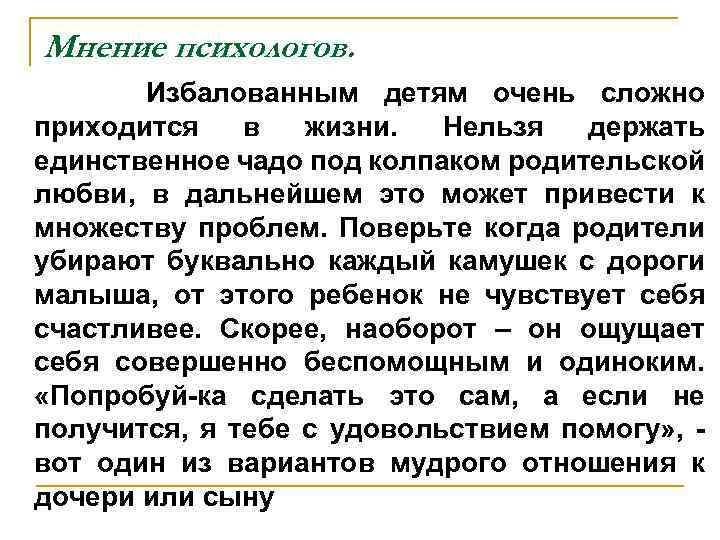 Мнение психологов.

Избалованным детям очень сложно приходится в жизни. Нельзя держать единственное чадо под колпаком родительской любви, в дальнейшем это может привести к множеству проблем. Поверьте когда родители убирают буквально каждый камушек с дороги малыша, от этого ребенок не чувствует себя счастливее. Скорее, наоборот – он ощущает себя совершенно беспомощным и одиноким. «Попробуй-ка сделать это сам, а если не получится, я тебе с удовольствием помогу», - вот один из вариантов мудрого отношения к дочери или сыну